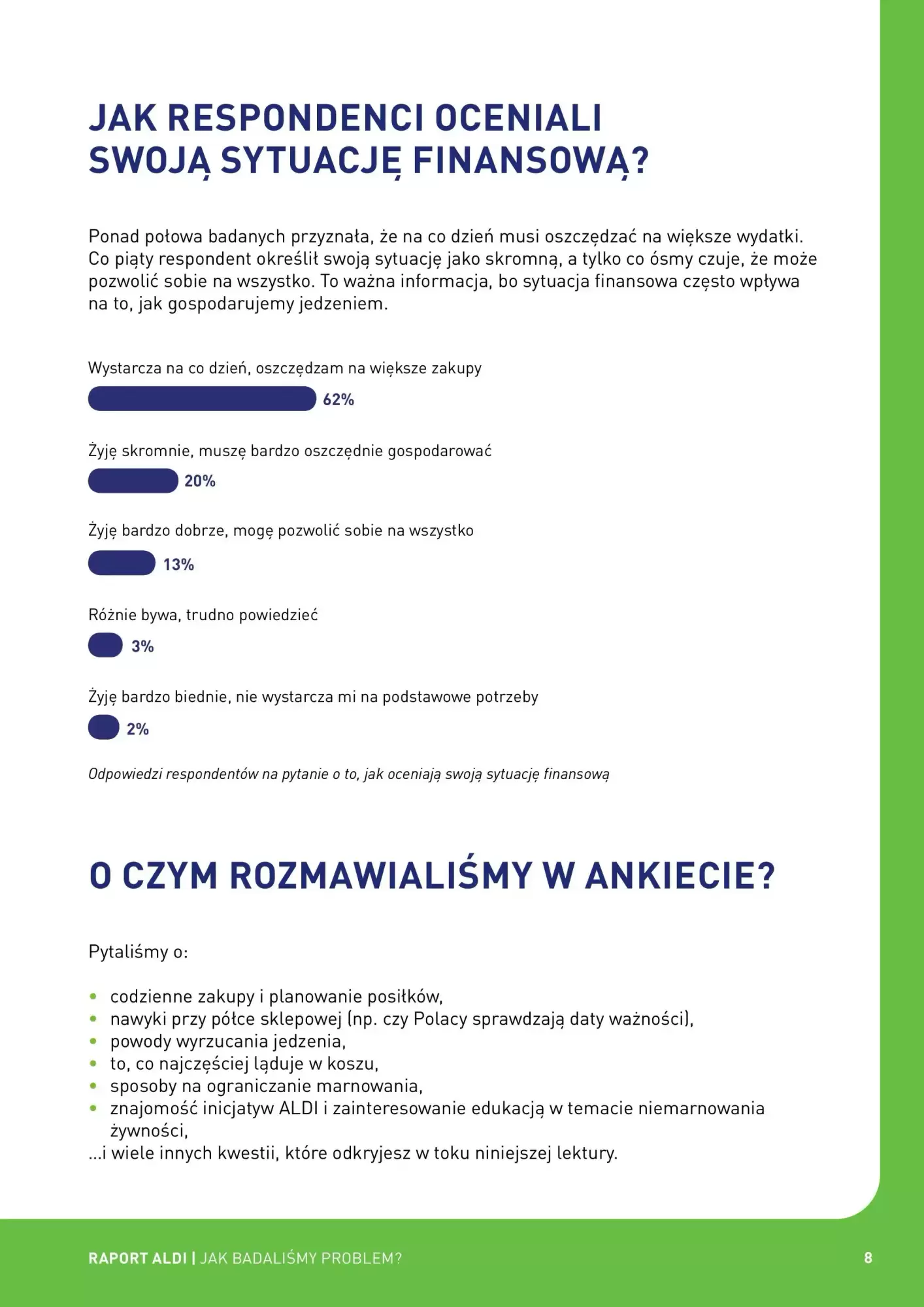 JAK RESPONDENCI OCENIALI SWOJĄ SYTUACJĘ FINANSOWĄ?

Ponad połowa badanych przyznała, że na co dzień musi oszczędzać na większe wydatki. Co piąty respondent określił swoją sytuację jako skromną, a tylko co ósmy czuje, że może pozwolić sobie na wszystko. To ważna informacja, bo sytuacja finansowa często wpływa na to, jak gospodarujemy jedzeniem.

Wystarcza na co dzień, oszczędzam na większe zakupy
62%

Żyję skromnie, muszę bardzo oszczędnie gospodarować
20%

Żyję bardzo dobrze, mogę pozwolić sobie na wszystko
13%

Różnie bywa, trudno powiedzieć
3%

Żyję bardzo biednie, nie wystarcza mi na podstawowe potrzeby
2%

Odpowiedzi respondentów na pytanie o to, jak oceniają swoją sytuację finansową

O CZYM ROZMAWIALIŚMY W ANKIECIE?

Pytaliśmy o:

• codzienne zakupy i planowanie posiłków,
• nawyki przy półce sklepowej (np. czy Polacy sprawdzają daty ważności),
• powody wyrzucania jedzenia,
• to, co najczęściej ląduje w koszu,
• sposoby na ograniczanie marnowania,
• znajomość inicjatyw ALDI i zainteresowanie edukacją w temacie niemarnowania żywności,
...i wiele innych kwestii, które odkryjesz w toku niniejszej lektury.

RAPORT ALDI | JAK BADALIŚMY PROBLEM?
8